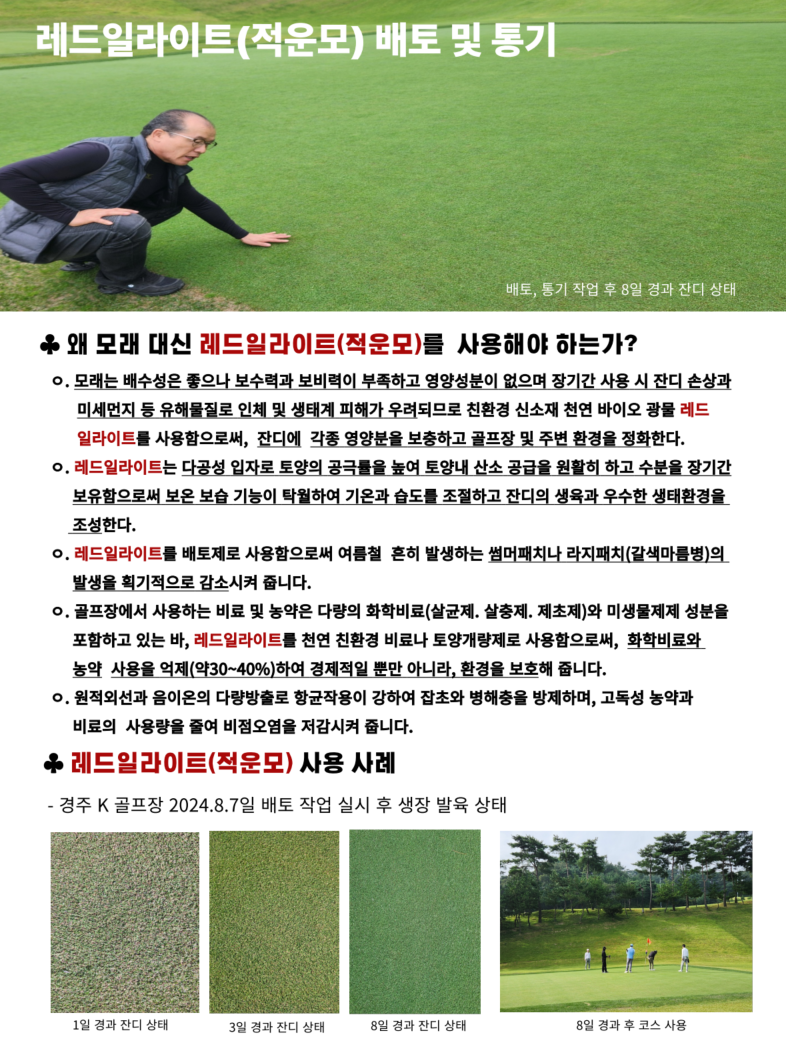 레드일라이트(적운모) 배토 및 통기

배토, 통기 작업 후 8일 경과 잔디 상태

♣ 왜 모래 대신 레드일라이트(적운모)를 사용해야 하는가?

ㅇ. 모래는 배수성은 좋으나 보수력과 보비력이 부족하고 영양성분이 없으며 장기간 사용 시 잔디 손상과 미세먼지 등 유해물질로 인체 및 생태계 피해가 우려되므로 친환경 신소재 천연 바이오 광물 레드일라이트를 사용함으로써, 잔디에 각종 영양분을 보충하고 골프장 및 주변 환경을 정화한다.

ㅇ. 레드일라이트는 다공성 입자로 토양의 공극률을 높여 토양내 산소 공급을 원활히 하고 수분을 장기간 보유함으로써 보온 보습 기능이 탁월하여 기온과 습도를 조절하고 잔디의 생육과 우수한 생태환경을 조성한다.

ㅇ. 레드일라이트를 배토제로 사용함으로써 여름철 흔히 발생하는 썸머패치나 라지패치(갈색마름병)의 발생을 획기적으로 감소시켜 줍니다.

ㅇ. 골프장에서 사용하는 비료 및 농약은 다량의 화학비료(살균제. 살충제. 제초제)와 미생물제제 성분을 포함하고 있는 바, 레드일라이트를 천연 친환경 비료나 토양개량제로 사용함으로써, 화학비료와 농약 사용을 억제(약30~40%)하여 경제적일 뿐만 아니라, 환경을 보호해 줍니다.

ㅇ. 원적외선과 음이온의 다량방출로 항균작용이 강하여 잡초와 병해충을 방제하며, 고독성 농약과 비료의 사용량을 줄여 비점오염을 저감시켜 줍니다.

♣ 레드일라이트(적운모) 사용 사례

- 경주 K 골프장 2024.8.7일 배토 작업 실시 후 생장 발육 상태

1일 경과 잔디 상태

3일 경과 잔디 상태

8일 경과 잔디 상태

8일 경과 후 코스 사용